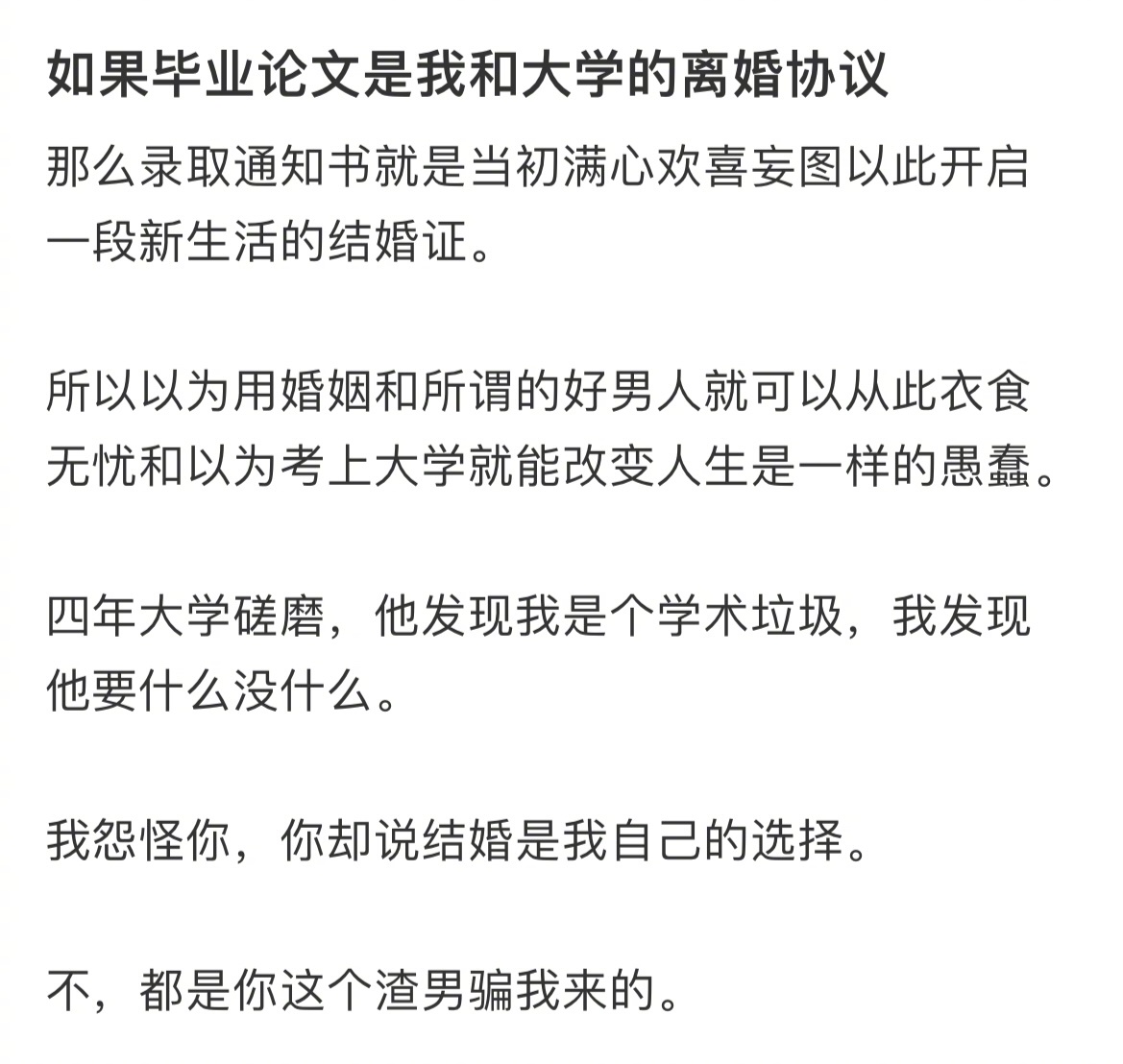 如果毕业论文是我和大学的离婚协议

那么录取通知书就是当初满心欢喜妄图以此开启一段新生活的结婚证。

所以以为用婚姻和所谓的好男人就可以从此衣食无忧和以为考上大学就能改变人生是一样的愚蠢。

四年大学磋磨，他发现我是个学术垃圾，我发现他要什么没什么。

我怨怪你，你却说结婚是我自己的选择。

不，都是你这个渣男骗我来的。